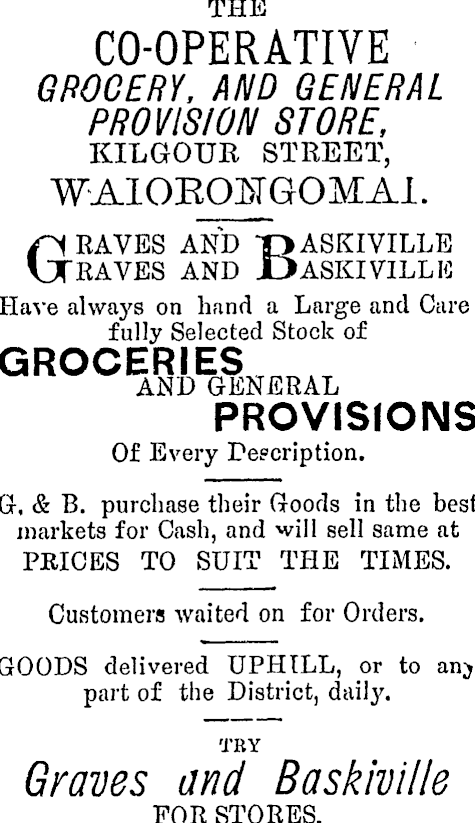 THE
CO-OPERATIVE
GROCERY, AND GENERAL
PROVISION STORE,
KILGOUR STREET,
WAIORONGOMAI.

GRAVES AND BASKIVILLE
GRAVES AND BASKIVILLE
Have always on hand a Large and Carefully Selected Stock of
GROCERIES
AND GENERAL
PROVISIONS
Of Every Description.

G. & B. purchase their Goods in the best markets for Cash, and will sell same at
PRICES TO SUIT THE TIMES.

Customers waited on for Orders.

GOODS delivered UPHILL, or to any part of the District, daily.

TRY
Graves and Baskiville
FOR STORES.